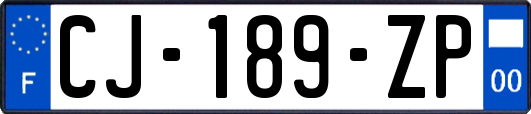 F
CJ-189-ZP
00